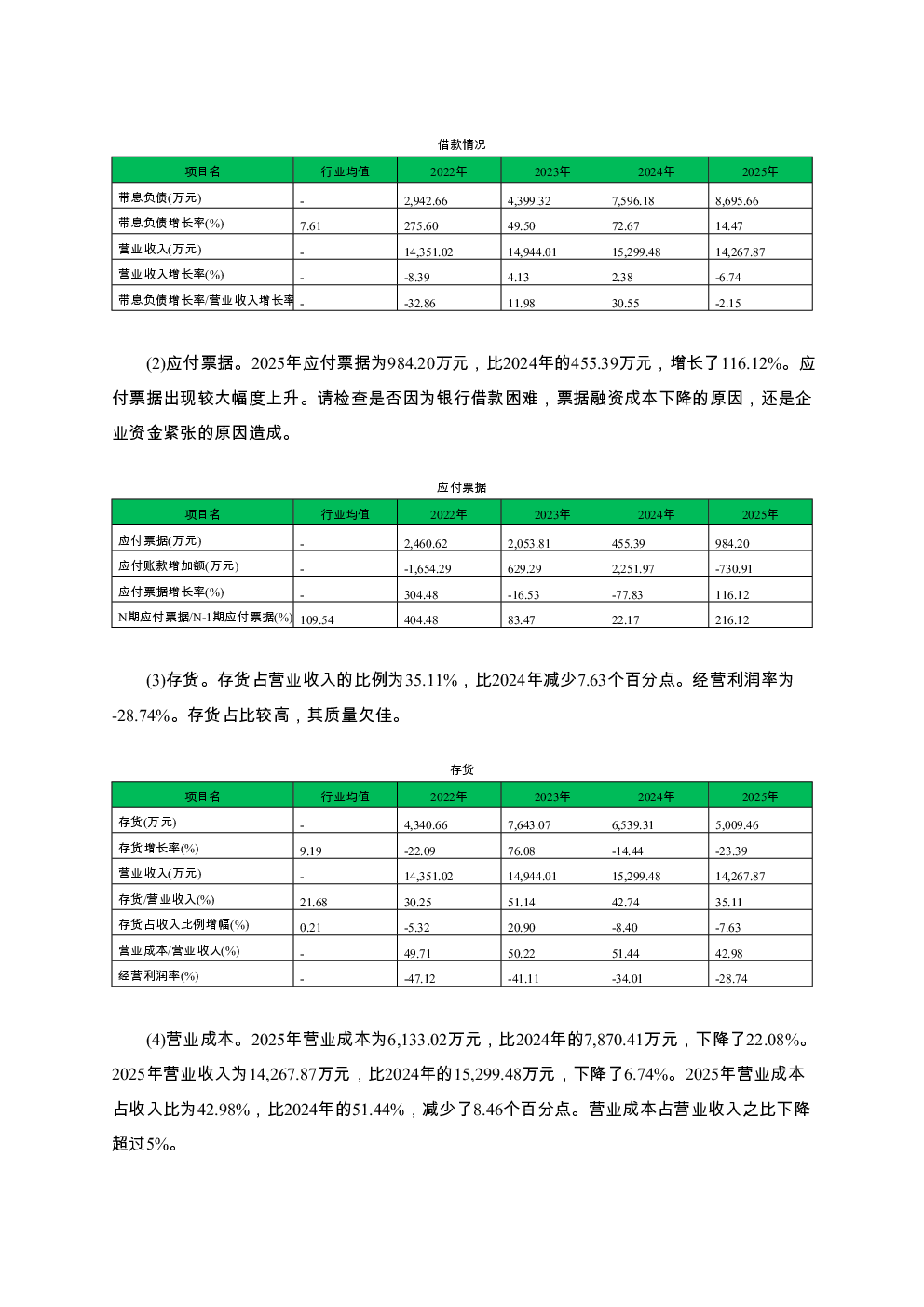 借款情况

| 项目名 | 行业均值 | 2022年 | 2023年 | 2024年 | 2025年 |
|---|---|---|---|---|---|
| 带息负债(万元) | - | 2,942.66 | 4,399.32 | 7,596.18 | 8,695.66 |
| 带息负债增长率(%) | 7.61 | 275.60 | 49.50 | 72.67 | 14.47 |
| 营业收入(万元) | - | 14,351.02 | 14,944.01 | 15,299.48 | 14,267.87 |
| 营业收入增长率(%) | - | -8.39 | 4.13 | 2.38 | -6.74 |
| 带息负债增长率/营业收入增长率 | - | -32.86 | 11.98 | 30.55 | -2.15 |

(2)应付票据。2025年应付票据为984.20万元，比2024年的455.39万元，增长了116.12%。应付票据出现较大幅度上升。请检查是否因为银行借款困难，票据融资成本下降的原因，还是企业资金紧张的原因造成。

应付票据

| 项目名 | 行业均值 | 2022年 | 2023年 | 2024年 | 2025年 |
|---|---|---|---|---|---|
| 应付票据(万元) | - | 2,460.62 | 2,053.81 | 455.39 | 984.20 |
| 应付账款增加额(万元) | - | -1,654.29 | 629.29 | 2,251.97 | -730.91 |
| 应付票据增长率(%) | - | 304.48 | -16.53 | -77.83 | 116.12 |
| N期应付票据/N-1期应付票据(%) | 109.54 | 404.48 | 83.47 | 22.17 | 216.12 |

(3)存货。存货占营业收入的比例为35.11%，比2024年减少7.63个百分点。经营利润率为-28.74%。存货占比较高，其质量欠佳。

存货

| 项目名 | 行业均值 | 2022年 | 2023年 | 2024年 | 2025年 |
|---|---|---|---|---|---|
| 存货(万元) | - | 4,340.66 | 7,643.07 | 6,539.31 | 5,009.46 |
| 存货增长率(%) | 9.19 | -22.09 | 76.08 | -14.44 | -23.39 |
| 营业收入(万元) | - | 14,351.02 | 14,944.01 | 15,299.48 | 14,267.87 |
| 存货/营业收入(%) | 21.68 | 30.25 | 51.14 | 42.74 | 35.11 |
| 存货占收入比例增幅(%) | 0.21 | -5.32 | 20.90 | -8.40 | -7.63 |
| 营业成本/营业收入(%) | - | 49.71 | 50.22 | 51.44 | 42.98 |
| 经营利润率(%) | - | -47.12 | -41.11 | -34.01 | -28.74 |

(4)营业成本。2025年营业成本为6,133.02万元，比2024年的7,870.41万元，下降了22.08%。2025年营业收入为14,267.87万元，比2024年的15,299.48万元，下降了6.74%。2025年营业成本占收入比为42.98%，比2024年的51.44%，减少了8.46个百分点。营业成本占营业收入之比下降超过5%。